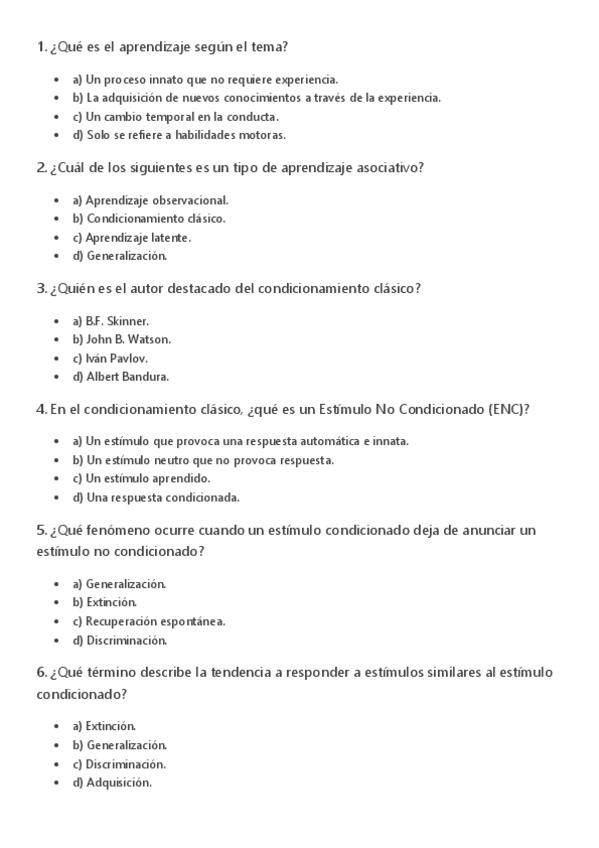 1. ¿Qué es el aprendizaje según el tema?

- a) Un proceso innato que no requiere experiencia.
- b) La adquisición de nuevos conocimientos a través de la experiencia.
- c) Un cambio temporal en la conducta.
- d) Solo se refiere a habilidades motoras.

2. ¿Cuál de los siguientes es un tipo de aprendizaje asociativo?

- a) Aprendizaje observacional.
- b) Condicionamiento clásico.
- c) Aprendizaje latente.
- d) Generalización.

3. ¿Quién es el autor destacado del condicionamiento clásico?

- a) B.F. Skinner.
- b) John B. Watson.
- c) Iván Pavlov.
- d) Albert Bandura.

4. En el condicionamiento clásico, ¿qué es un Estímulo No Condicionado (ENC)?

- a) Un estímulo que provoca una respuesta automática e innata.
- b) Un estímulo neutro que no provoca respuesta.
- c) Un estímulo aprendido.
- d) Una respuesta condicionada.

5. ¿Qué fenómeno ocurre cuando un estímulo condicionado deja de anunciar un estímulo no condicionado?

- a) Generalización.
- b) Extinción.
- c) Recuperación espontánea.
- d) Discriminación.

6. ¿Qué término describe la tendencia a responder a estímulos similares al estímulo condicionado?

- a) Extinción.
- b) Generalización.
- c) Discriminación.
- d) Adquisición.